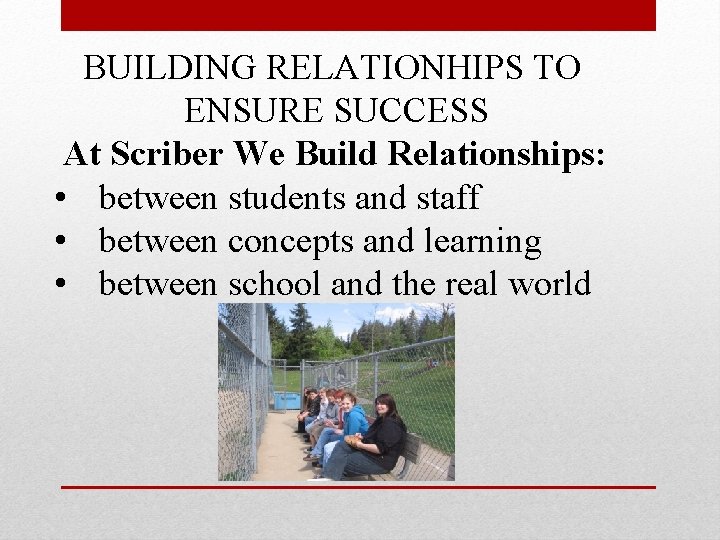 BUILDING RELATIONHIPS TO ENSURE SUCCESS

At Scriber We Build Relationships:

• between students and staff
• between concepts and learning
• between school and the real world